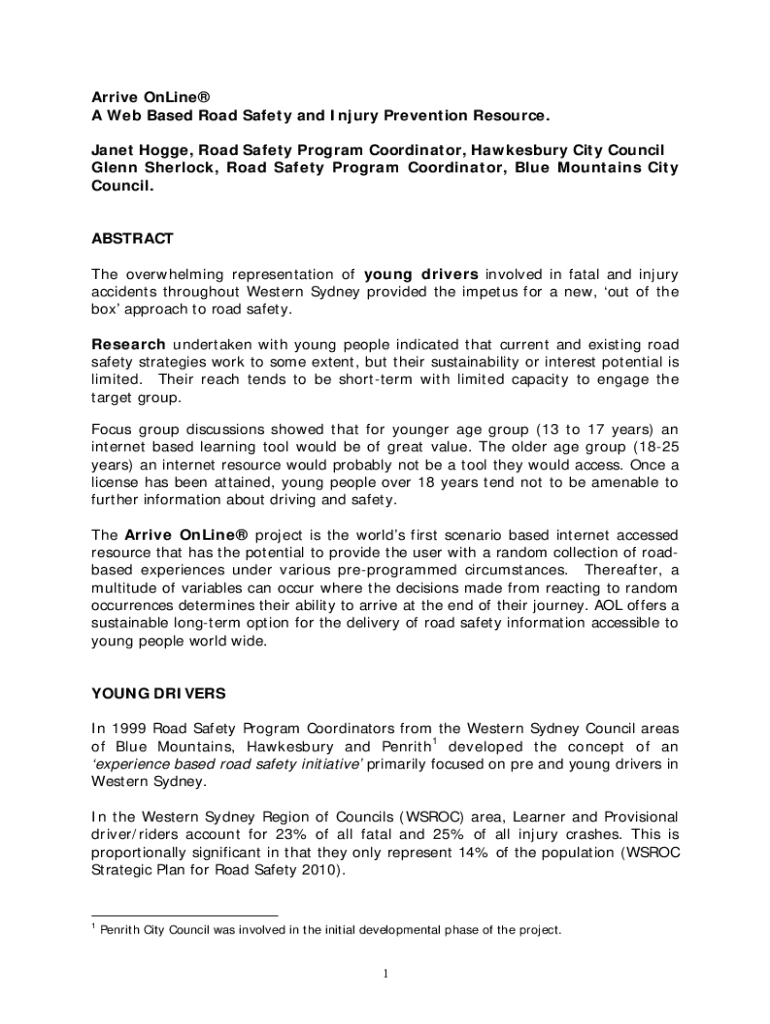 Arrive OnLine®
A Web Based Road Safety and Injury Prevention Resource.

Janet Hogge, Road Safety Program Coordinator, Hawkesbury City Council
Glenn Sherlock, Road Safety Program Coordinator, Blue Mountains City Council.

ABSTRACT

The overwhelming representation of young drivers involved in fatal and injury accidents throughout Western Sydney provided the impetus for a new, 'out of the box' approach to road safety.

Research undertaken with young people indicated that current and existing road safety strategies work to some extent, but their sustainability or interest potential is limited. Their reach tends to be short-term with limited capacity to engage the target group.

Focus group discussions showed that for younger age group (13 to 17 years) an internet based learning tool would be of great value. The older age group (18-25 years) an internet resource would probably not be a tool they would access. Once a license has been attained, young people over 18 years tend not to be amenable to further information about driving and safety.

The Arrive OnLine® project is the world's first scenario based internet accessed resource that has the potential to provide the user with a random collection of road-based experiences under various pre-programmed circumstances. Thereafter, a multitude of variables can occur where the decisions made from reacting to random occurrences determines their ability to arrive at the end of their journey. AOL offers a sustainable long-term option for the delivery of road safety information accessible to young people world wide.

YOUNG DRIVERS

In 1999 Road Safety Program Coordinators from the Western Sydney Council areas of Blue Mountains, Hawkesbury and Penrith$^1$ developed the concept of an 'experience based road safety initiative' primarily focused on pre and young drivers in Western Sydney.

In the Western Sydney Region of Councils (WSROC) area, Learner and Provisional driver/riders account for 23% of all fatal and 25% of all injury crashes. This is proportionally significant in that they only represent 14% of the population (WSROC Strategic Plan for Road Safety 2010).

$^1$ Penrith City Council was involved in the initial developmental phase of the project.

1